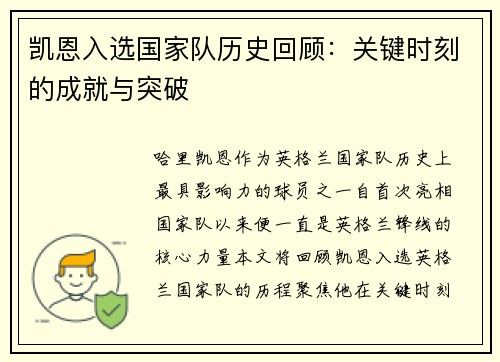 凯恩入选国家队历史回顾：关键时刻的成就与突破

哈里凯恩作为英格兰国家队历史上最具影响力的球员之一自首次亮相国家队以来便一直是英格兰锋线的核心力量本文将回顾凯恩入选英格兰国家队的历程聚焦他在关键时刻